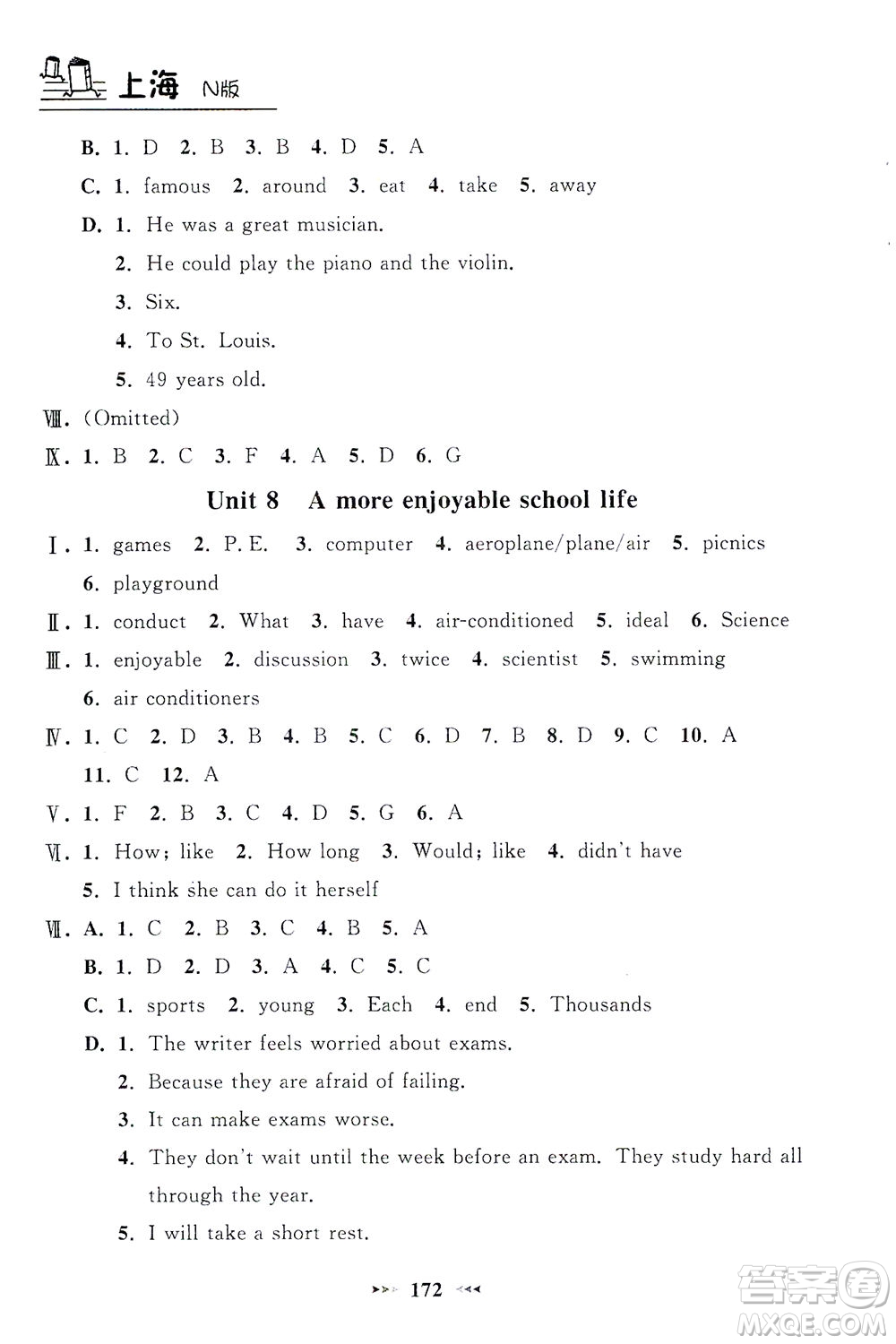 上海 N版

B. 1. D 2. B 3. B 4. D 5. A

C. 1. famous 2. around 3. eat 4. take 5. away

D. 1. He was a great musician.

2. He could play the piano and the violin.

3. Six.

4. To St. Louis.

5. 49 years old.

Ⅷ. (Omitted)

Ⅸ. 1. B 2. C 3. F 4. A 5. D 6. G

Unit 8 A more enjoyable school life

Ⅰ. 1. games 2. P. E. 3. computer 4. aeroplane/plane/air 5. picnics 6. playground

Ⅱ. 1. conduct 2. What 3. have 4. air-conditioned 5. ideal 6. Science

Ⅲ. 1. enjoyable 2. discussion 3. twice 4. scientist 5. swimming 6. air conditioners

Ⅳ. 1. C 2. D 3. B 4. B 5. C 6. D 7. B 8. D 9. C 10. A 11. C 12. A

Ⅴ. 1. F 2. B 3. C 4. D 5. G 6. A

Ⅵ. 1. How; like 2. How long 3. Would; like 4. didn't have 5. I think she can do it herself

Ⅶ. A. 1. C 2. B 3. C 4. B 5. A

B. 1. D 2. D 3. A 4. C 5. C

C. 1. sports 2. young 3. Each 4. end 5. Thousands

D. 1. The writer feels worried about exams.

2. Because they are afraid of failing.

3. It can make exams worse.

4. They don't wait until the week before an exam. They study hard all through the year.

5. I will take a short rest.

172

答案圈 MXQE.COM